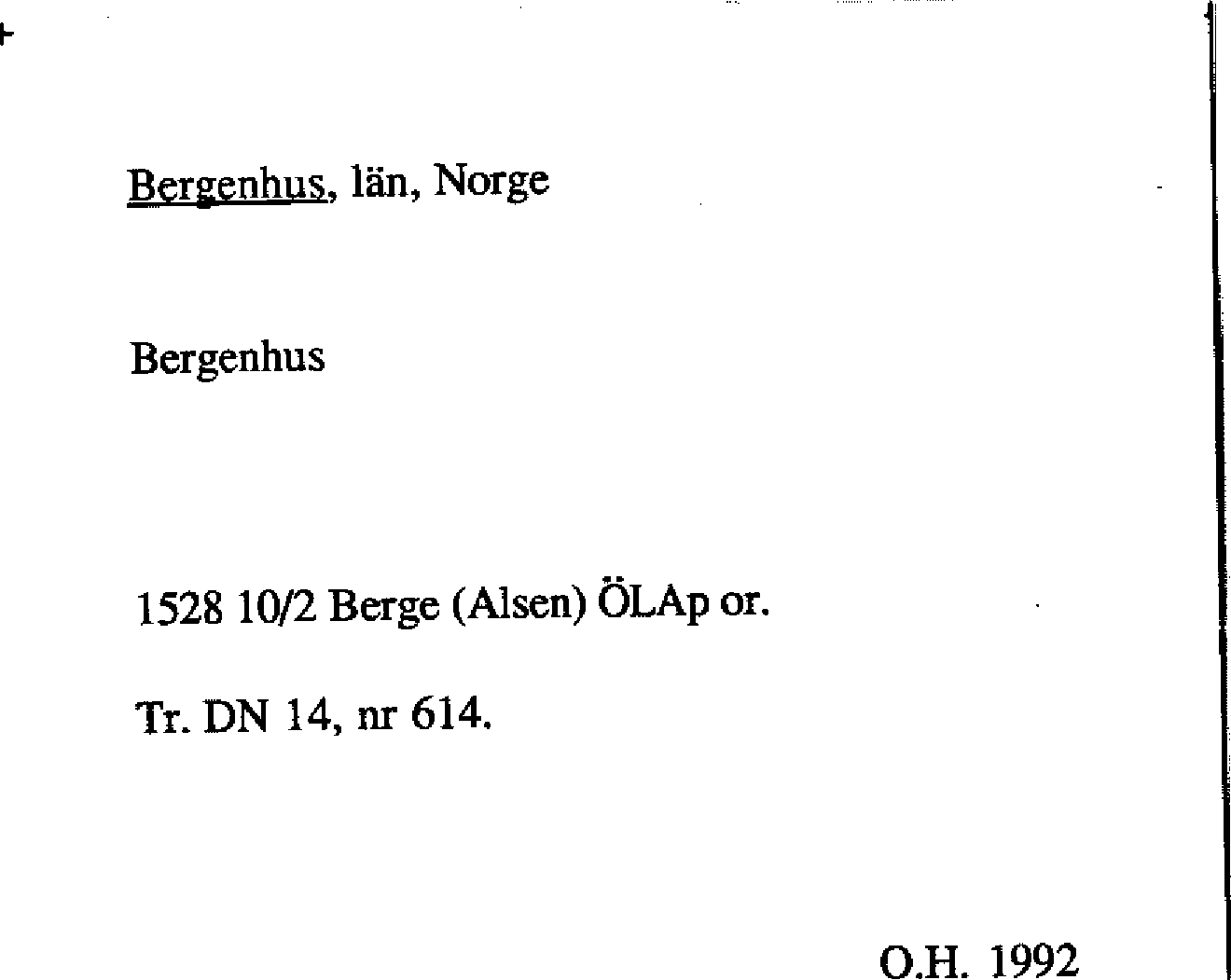 Bergenhus, län, Norge

Bergenhus

1528 10/2 Berge (Alsen) ÖLAp or.

Tr. DN 14, nr 614.

O.H. 1992